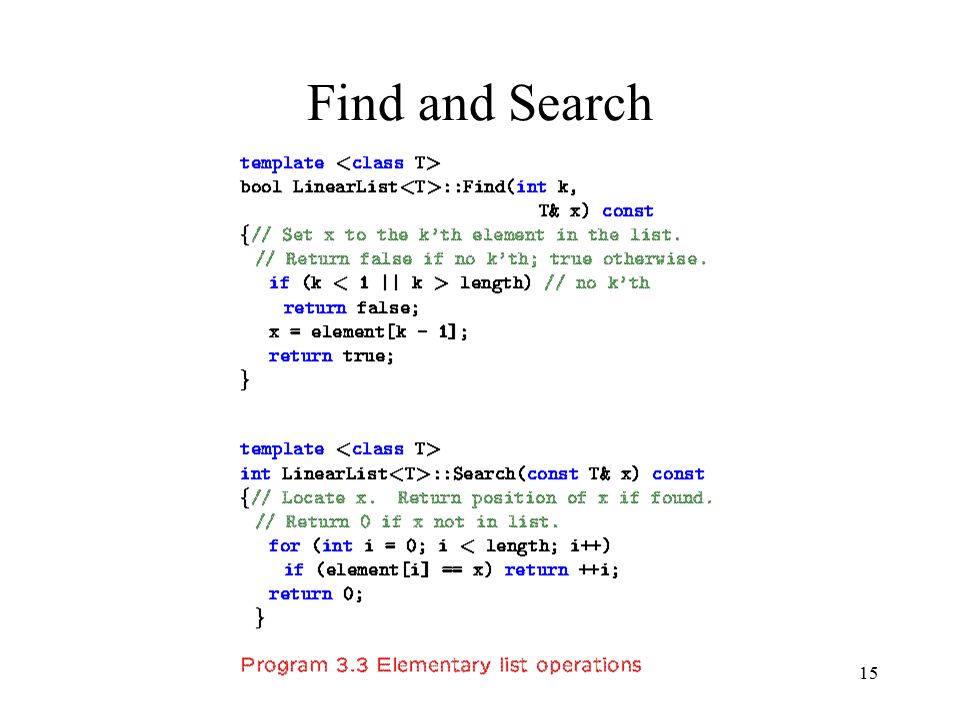 Find and Search

template <class T>
bool LinearList<T>::Find(int k,
T& x) const
{// Set x to the k'th element in the list.
// Return false if no k'th; true otherwise.
if (k < 1 || k > length) // no k'th
return false;
x = element[k - 1];
return true;
}

template <class T>
int LinearList<T>::Search(const T& x) const
{// Locate x. Return position of x if found.
// Return 0 if x not in list.
for (int i = 0; i < length; i++)
if (element[i] == x) return ++i;
return 0;
}

Program 3.3 Elementary list operations

15